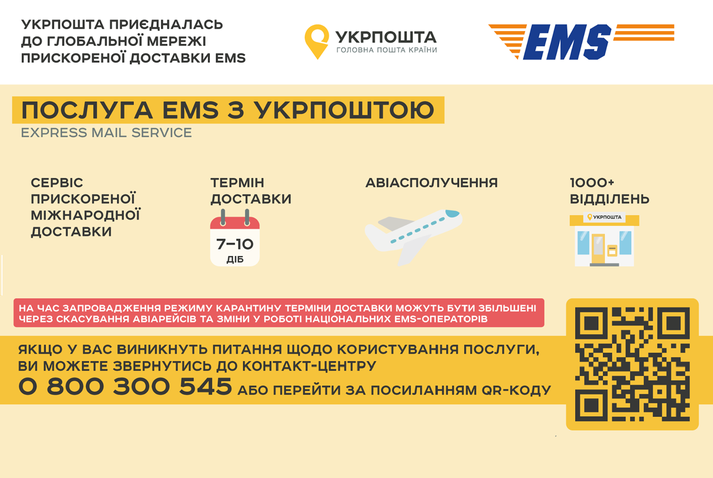 УКРПОШТА ПРИЄДНАЛАСЬ ДО ГЛОБАЛЬНОЇ МЕРЕЖІ ПРИСКОРЕНОЇ ДОСТАВКИ EMS

УКРПОШТА
ГОЛОВНА ПОШТА КРАЇНИ

EMS

ПОСЛУГА EMS З УКРПОШТОЮ
EXPRESS MAIL SERVICE

СЕРВІС ПРИСКОРЕНОЇ МІЖНАРОДНОЇ ДОСТАВКИ

ТЕРМІН ДОСТАВКИ
7–10
ДІБ

АВІАСПОЛУЧЕННЯ

1000+ ВІДДІЛЕНЬ
УКРПОШТА

НА ЧАС ЗАПРОВАДЖЕННЯ РЕЖИМУ КАРАНТИНУ ТЕРМІНИ ДОСТАВКИ МОЖУТЬ БУТИ ЗБІЛЬШЕНІ ЧЕРЕЗ СКАСУВАННЯ АВІАРЕЙСІВ ТА ЗМІНИ У РОБОТІ НАЦІОНАЛЬНИХ EMS-ОПЕРАТОРІВ

ЯКЩО У ВАС ВИНИКНУТЬ ПИТАННЯ ЩОДО КОРИСТУВАННЯ ПОСЛУГИ, ВИ МОЖЕТЕ ЗВЕРНУТИСЬ ДО КОНТАКТ-ЦЕНТРУ
0 800 300 545 АБО ПЕРЕЙТИ ЗА ПОСИЛАННЯМ QR-КОДУ